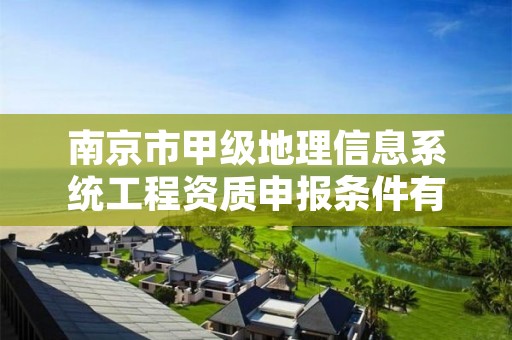 南京市甲级地理信息系统工程资质申报条件有